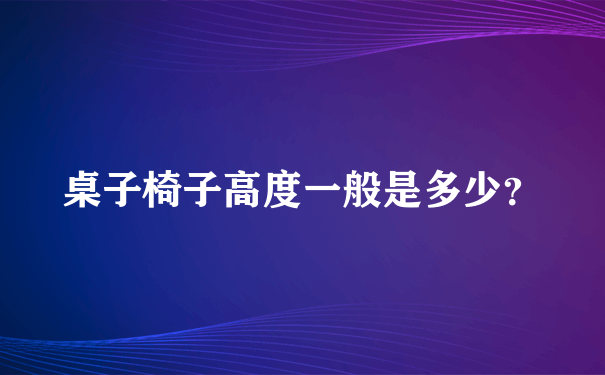 桌子椅子高度一般是多少?